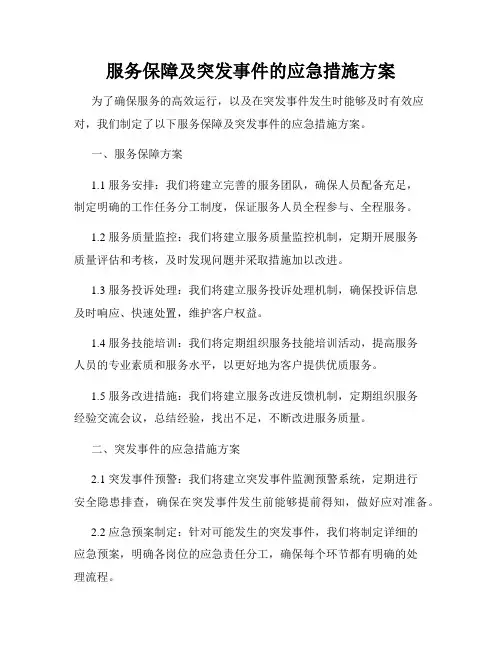 服务保障及突发事件的应急措施方案

为了确保服务的高效运行，以及在突发事件发生时能够及时有效应对，我们制定了以下服务保障及突发事件的应急措施方案。

一、服务保障方案

1.1 服务安排：我们将建立完善的服务团队，确保人员配备充足，制定明确的工作任务分工制度，保证服务人员全程参与、全程服务。

1.2 服务质量监控：我们将建立服务质量监控机制，定期开展服务质量评估和考核，及时发现问题并采取措施加以改进。

1.3 服务投诉处理：我们将建立服务投诉处理机制，确保投诉信息及时响应、快速处置，维护客户权益。

1.4 服务技能培训：我们将定期组织服务技能培训活动，提高服务人员的专业素质和服务水平，以更好地为客户提供优质服务。

1.5 服务改进措施：我们将建立服务改进反馈机制，定期组织服务经验交流会议，总结经验，找出不足，不断改进服务质量。

二、突发事件的应急措施方案

2.1 突发事件预警：我们将建立突发事件监测预警系统，定期进行安全隐患排查，确保在突发事件发生前能够提前得知，做好应对准备。

2.2 应急预案制定：针对可能发生的突发事件，我们将制定详细的应急预案，明确各岗位的应急责任分工，确保每个环节都有明确的处理流程。